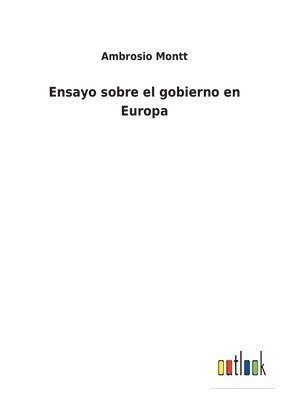 Ambrosio Montt

Ensayo sobre el gobierno en Europa

outlook